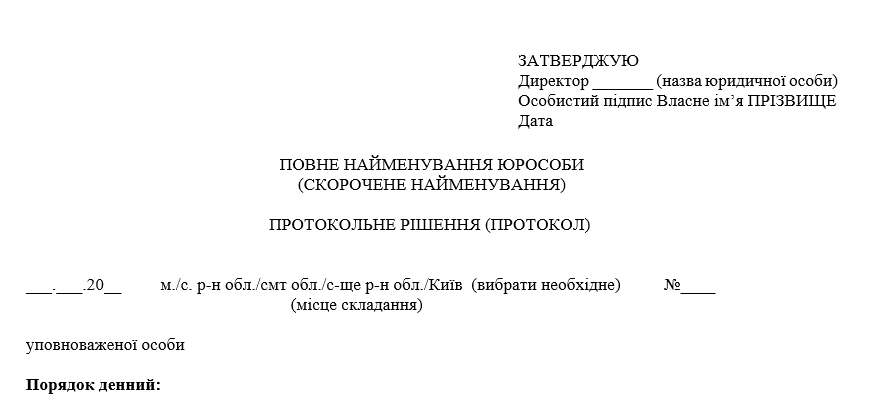 ЗАТВЕРДЖУЮ
Директор ____ (назва юридичної особи)
Особистий підпис Власне ім'я ПРІЗВИЩЕ
Дата

ПОВНЕ НАЙМЕНУВАННЯ ЮРОСОБИ
(СКОРОЧЕНЕ НАЙМЕНУВАННЯ)

ПРОТОКОЛЬНЕ РІШЕННЯ (ПРОТОКОЛ)

____.____.20____ м./с. р-н обл./смт обл./с-ще р-н обл./Київ (вибрати необхідне) №____
(місце складання)

уповноваженої особи

Порядок денний: